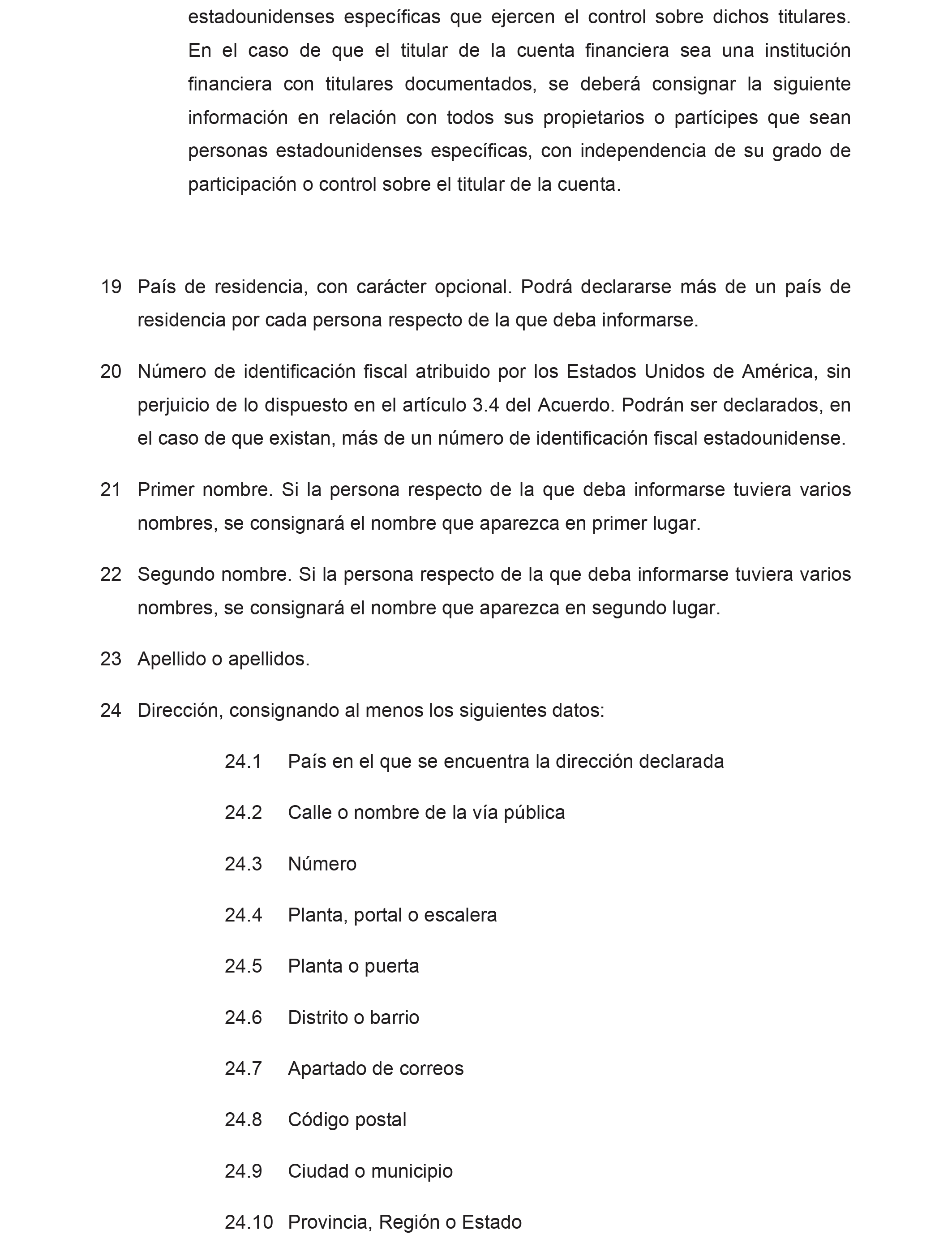 estadounidenses específicas que ejercen el control sobre dichos titulares. En el caso de que el titular de la cuenta financiera sea una institución financiera con titulares documentados, se deberá consignar la siguiente información en relación con todos sus propietarios o partícipes que sean personas estadounidenses específicas, con independencia de su grado de participación o control sobre el titular de la cuenta.

19 País de residencia, con carácter opcional. Podrá declararse más de un país de residencia por cada persona respecto de la que deba informarse.

20 Número de identificación fiscal atribuido por los Estados Unidos de América, sin perjuicio de lo dispuesto en el artículo 3.4 del Acuerdo. Podrán ser declarados, en el caso de que existan, más de un número de identificación fiscal estadounidense.

21 Primer nombre. Si la persona respecto de la que deba informarse tuviera varios nombres, se consignará el nombre que aparezca en primer lugar.

22 Segundo nombre. Si la persona respecto de la que deba informarse tuviera varios nombres, se consignará el nombre que aparezca en segundo lugar.

23 Apellido o apellidos.

24 Dirección, consignando al menos los siguientes datos:

24.1 País en el que se encuentra la dirección declarada

24.2 Calle o nombre de la vía pública

24.3 Número

24.4 Planta, portal o escalera

24.5 Planta o puerta

24.6 Distrito o barrio

24.7 Apartado de correos

24.8 Código postal

24.9 Ciudad o municipio

24.10 Provincia, Región o Estado